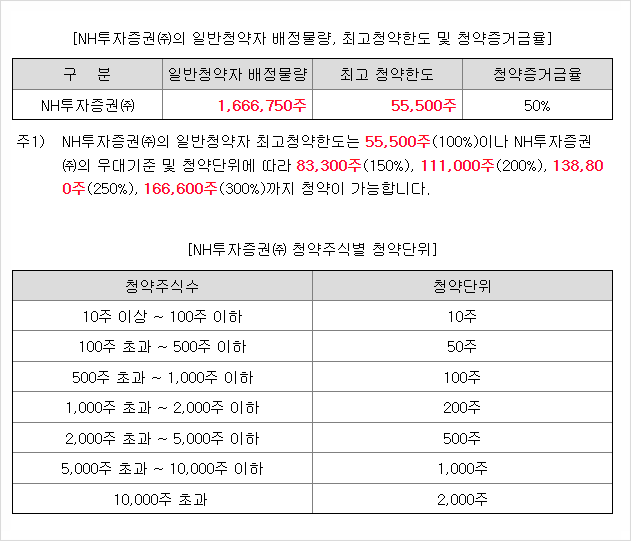 [NH투자증권㈜의 일반청약자 배정물량, 최고청약한도 및 청약증거금율]

| 구 분 | 일반청약자 배정물량 | 최고 청약한도 | 청약증거금율 |
|---|---|---|---|
| NH투자증권㈜ | 1,666,750주 | 55,500주 | 50% |

주1) NH투자증권㈜의 일반청약자 최고청약한도는 55,500주(100%)이나 NH투자증권㈜의 우대기준 및 청약단위에 따라 83,300주(150%), 111,000주(200%), 138,800주(250%), 166,600주(300%)까지 청약이 가능합니다.

[NH투자증권㈜ 청약주식별 청약단위]

| 청약주식수 | 청약단위 |
|---|---|
| 10주 이상 ~ 100주 이하 | 10주 |
| 100주 초과 ~ 500주 이하 | 50주 |
| 500주 초과 ~ 1,000주 이하 | 100주 |
| 1,000주 초과 ~ 2,000주 이하 | 200주 |
| 2,000주 초과 ~ 5,000주 이하 | 500주 |
| 5,000주 초과 ~ 10,000주 이하 | 1,000주 |
| 10,000주 초과 | 2,000주 |